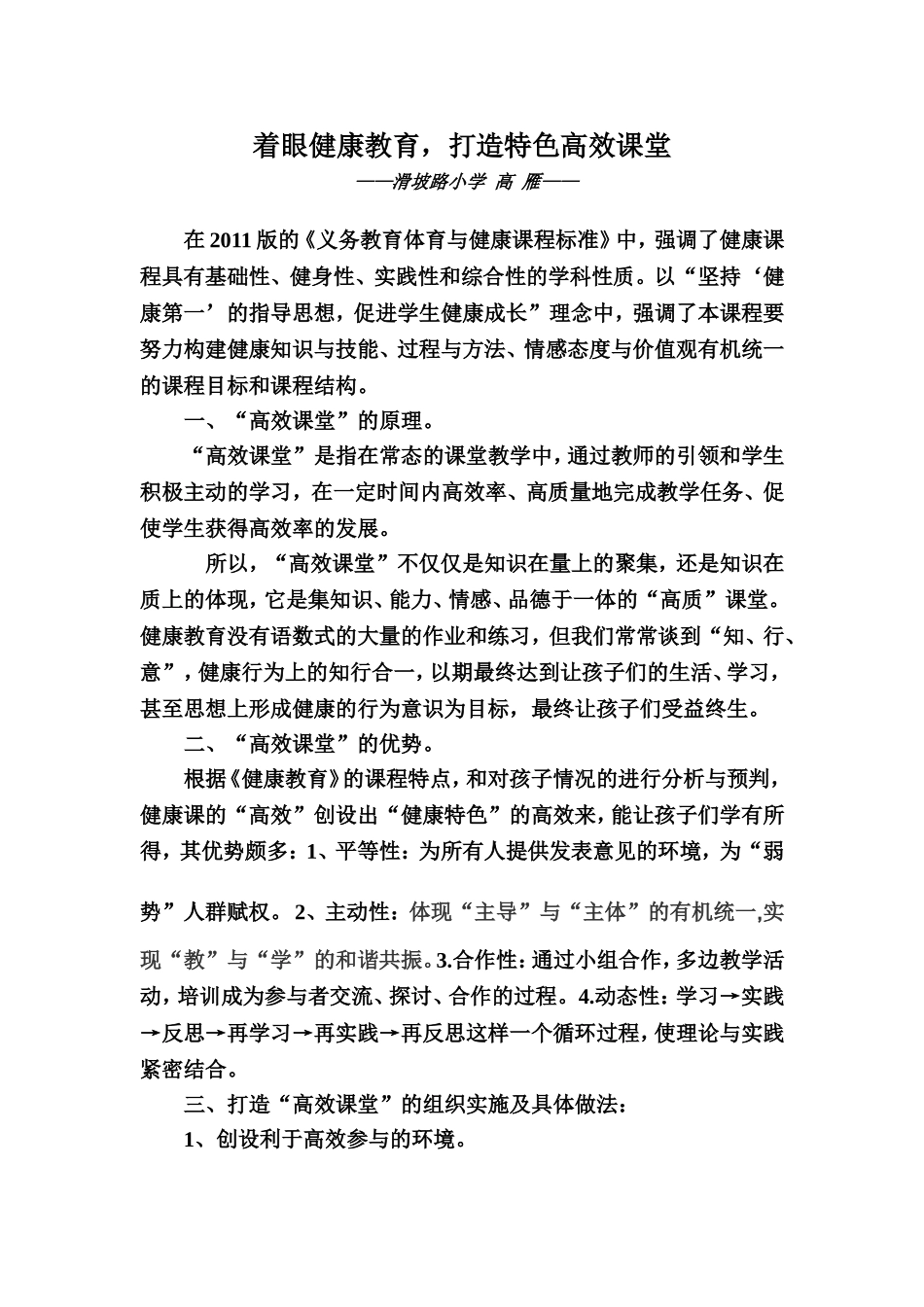 着眼健康教育，打造特色高效课堂

——滑坡路小学 高 雁——

在 2011 版的《义务教育体育与健康课程标准》中，强调了健康课程具有基础性、健身性、实践性和综合性的学科性质。以“坚持‘健康第一’的指导思想，促进学生健康成长”理念中，强调了本课程要努力构建健康知识与技能、过程与方法、情感态度与价值观有机统一的课程目标和课程结构。

一、“高效课堂”的原理。

“高效课堂”是指在常态的课堂教学中，通过教师的引领和学生积极主动的学习，在一定时间内高效率、高质量地完成教学任务、促使学生获得高效率的发展。

所以，“高效课堂”不仅仅是知识在量上的聚集，还是知识在质上的体现，它是集知识、能力、情感、品德于一体的“高质”课堂。健康教育没有语数式的大量的作业和练习，但我们常常谈到“知、行、意”，健康行为上的知行合一，以期最终达到让孩子们的生活、学习，甚至思想上形成健康的行为意识为目标，最终让孩子们受益终生。

二、“高效课堂”的优势。

根据《健康教育》的课程特点，和对孩子情况的进行分析与预判，健康课的“高效”创设出“健康特色”的高效来，能让孩子们学有所得，其优势颇多：1、平等性：为所有人提供发表意见的环境，为“弱势”人群赋权。2、主动性：体现“主导”与“主体”的有机统一,实现“教”与“学”的和谐共振。3.合作性：通过小组合作，多边教学活动，培训成为参与者交流、探讨、合作的过程。4.动态性：学习→实践→反思→再学习→再实践→再反思这样一个循环过程，使理论与实践紧密结合。

三、打造“高效课堂”的组织实施及具体做法：

1、创设利于高效参与的环境。